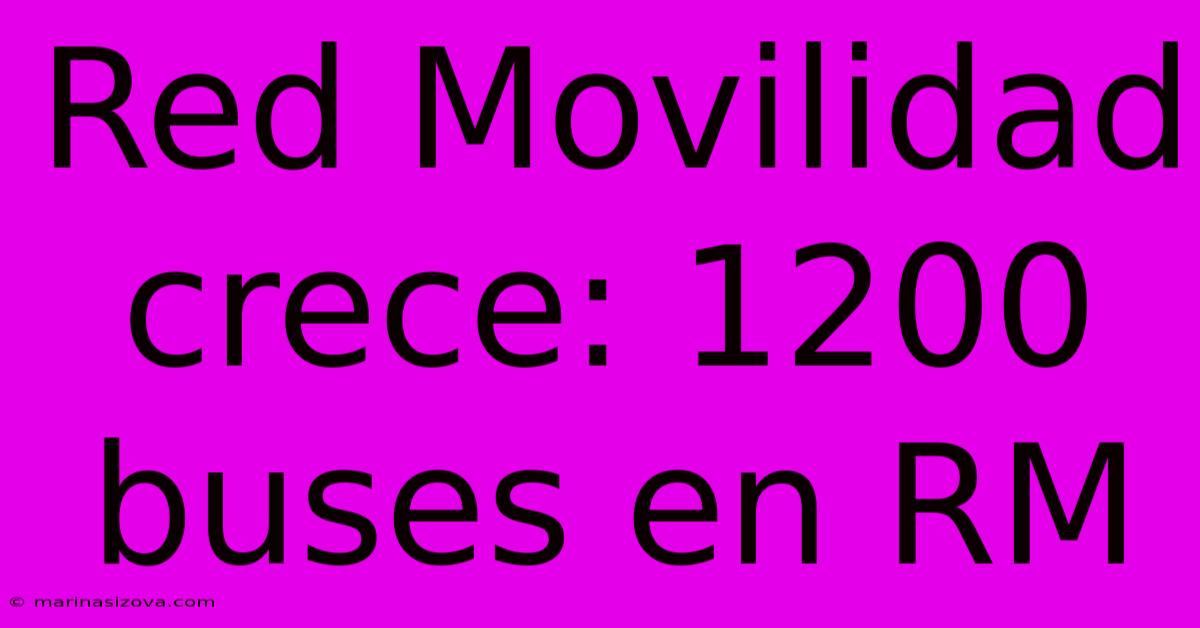 Red Movilidad crece: 1200 buses en RM

© marinasizova.com